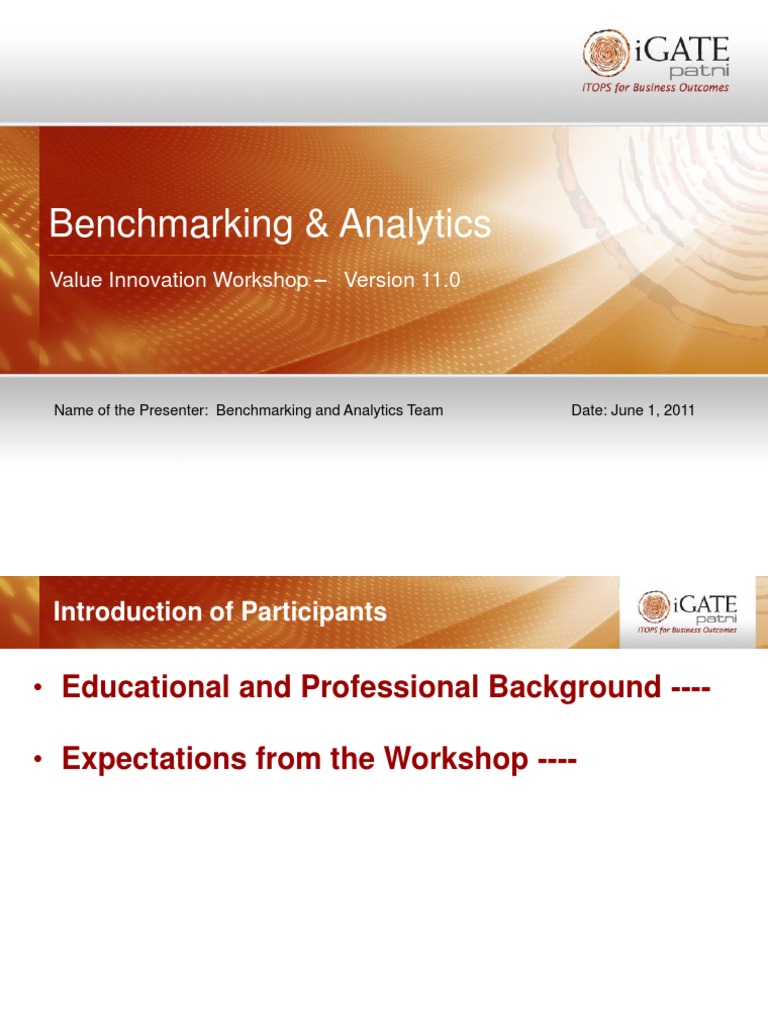 iGATE
patni
iTOPS for Business Outcomes

Benchmarking & Analytics

Value Innovation Workshop – Version 11.0

Name of the Presenter: Benchmarking and Analytics Team

Date: June 1, 2011

Introduction of Participants

iGATE
patni
iTOPS for Business Outcomes

• Educational and Professional Background ----

• Expectations from the Workshop ----